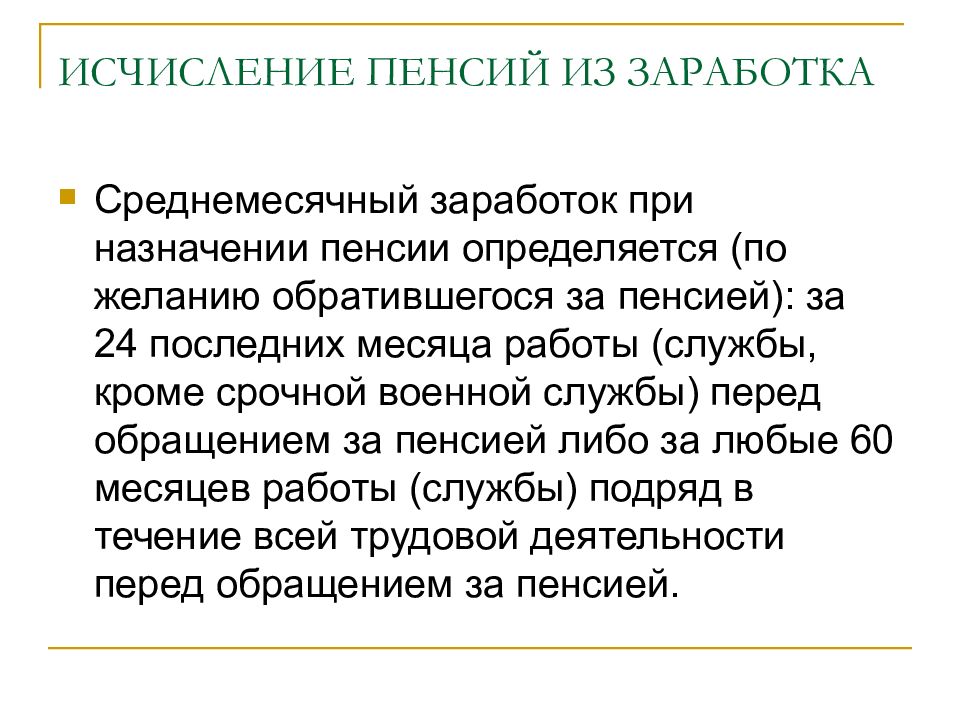 ИСЧИСЛЕНИЕ ПЕНСИЙ ИЗ ЗАРАБОТКА

Среднемесячный заработок при назначении пенсии определяется (по желанию обратившегося за пенсией): за 24 последних месяца работы (службы, кроме срочной военной службы) перед обращением за пенсией либо за любые 60 месяцев работы (службы) подряд в течение всей трудовой деятельности перед обращением за пенсией.